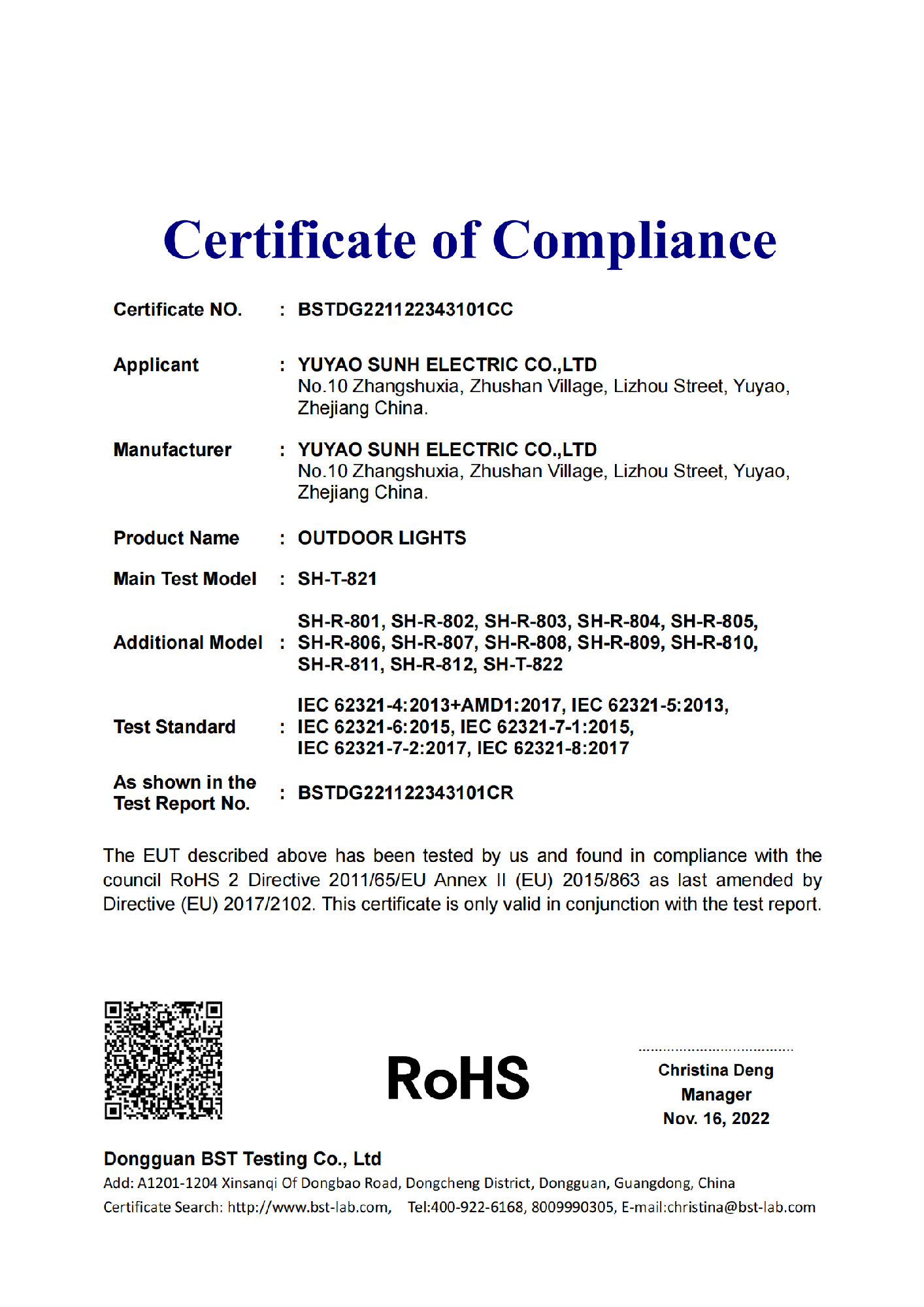 Certificate of Compliance

Certificate NO. : BSTDG221122343101CC

Applicant : YUYAO SUNH ELECTRIC CO.,LTD
No.10 Zhangshuxia, Zhushan Village, Lizhou Street, Yuyao, Zhejiang China.

Manufacturer : YUYAO SUNH ELECTRIC CO.,LTD
No.10 Zhangshuxia, Zhushan Village, Lizhou Street, Yuyao, Zhejiang China.

Product Name : OUTDOOR LIGHTS

Main Test Model : SH-T-821

Additional Model : SH-R-801, SH-R-802, SH-R-803, SH-R-804, SH-R-805, SH-R-806, SH-R-807, SH-R-808, SH-R-809, SH-R-810, SH-R-811, SH-R-812, SH-T-822

Test Standard : IEC 62321-4:2013+AMD1:2017, IEC 62321-5:2013, IEC 62321-6:2015, IEC 62321-7-1:2015, IEC 62321-7-2:2017, IEC 62321-8:2017

As shown in the Test Report No. : BSTDG221122343101CR

The EUT described above has been tested by us and found in compliance with the council RoHS 2 Directive 2011/65/EU Annex II (EU) 2015/863 as last amended by Directive (EU) 2017/2102. This certificate is only valid in conjunction with the test report.

RoHS

Christina Deng
Manager
Nov. 16, 2022

Dongguan BST Testing Co., Ltd
Add: A1201-1204 Xinsanqi Of Dongbao Road, Dongcheng District, Dongguan, Guangdong, China
Certificate Search: http://www.bst-lab.com, Tel:400-922-6168, 8009990305, E-mail:christina@bst-lab.com